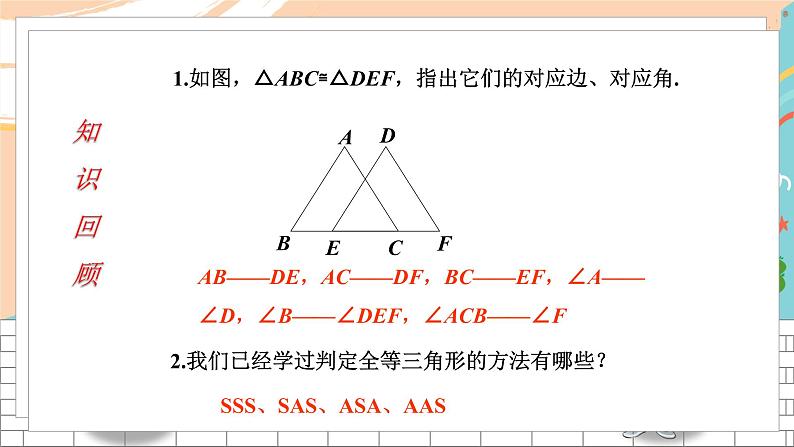 知识回顾

1.如图，$\triangle ABC \cong \triangle DEF$，指出它们的对应边、对应角.

A D B E C F

$AB$——$DE$，$AC$——$DF$，$BC$——$EF$，$\angle A$——$\angle D$，$\angle B$——$\angle DEF$，$\angle ACB$——$\angle F$

2.我们已经学过判定全等三角形的方法有哪些？

SSS、SAS、ASA、AAS